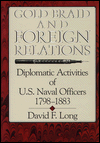 GOLD BRAID AND FOREIGN RELATIONS

Diplomatic Activities of U.S. Naval Officers 1798-1883

David F. Long